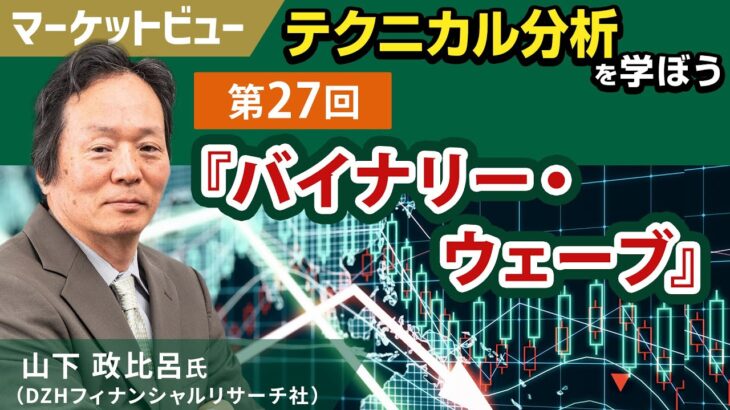 マーケットビュー

テクニカル分析を学ぼう

第27回

『バイナリー・ウェーブ』

山下 政比呂氏
(DZHフィナンシャルリサーチ社)